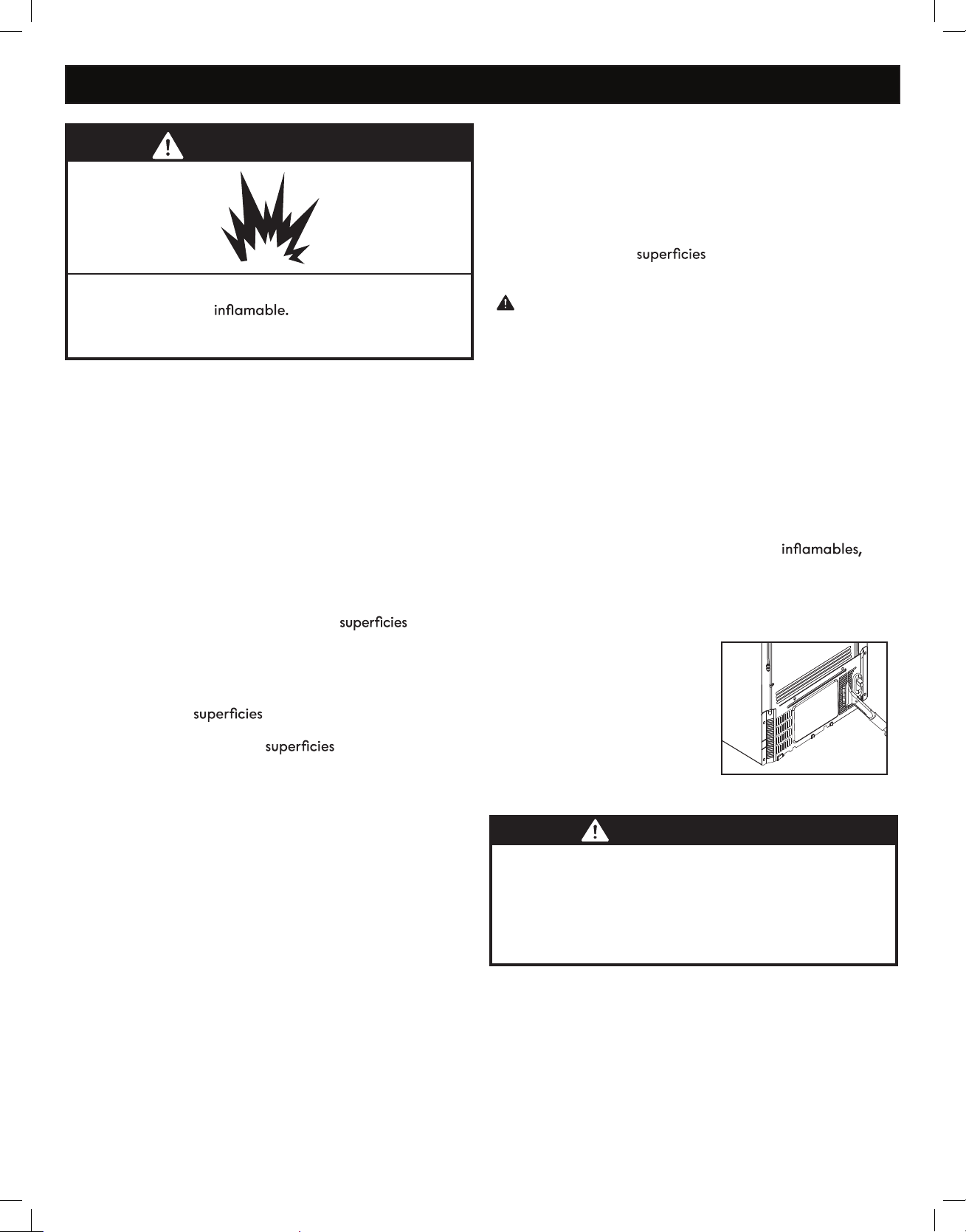 inflamable.

superficies

superficies

superficies

superficies

inflamables,